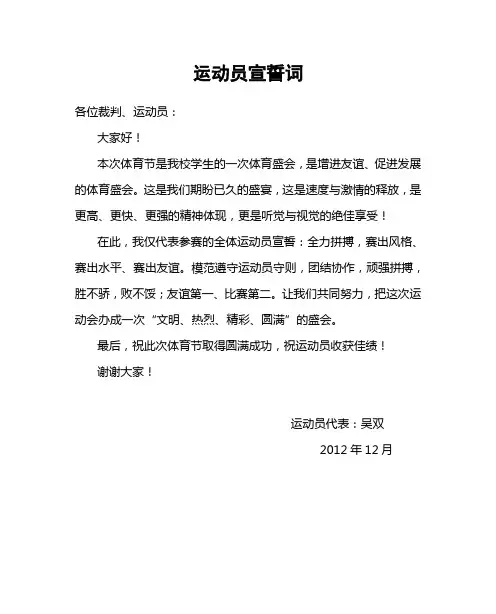 运动员宣誓词

各位裁判、运动员：

大家好！

本次体育节是我校学生的一次体育盛会，是增进友谊、促进发展的体育盛会。这是我们期盼已久的盛宴，这是速度与激情的释放，是更高、更快、更强的精神体现，更是听觉与视觉的绝佳享受！

在此，我仅代表参赛的全体运动员宣誓：全力拼搏，赛出风格、赛出水平、赛出友谊。模范遵守运动员守则，团结协作，顽强拼搏，胜不骄，败不馁；友谊第一、比赛第二。让我们共同努力，把这次运动会办成一次“文明、热烈、精彩、圆满”的盛会。

最后，祝此次体育节取得圆满成功，祝运动员收获佳绩！

谢谢大家！

运动员代表：吴双

2012 年 12 月